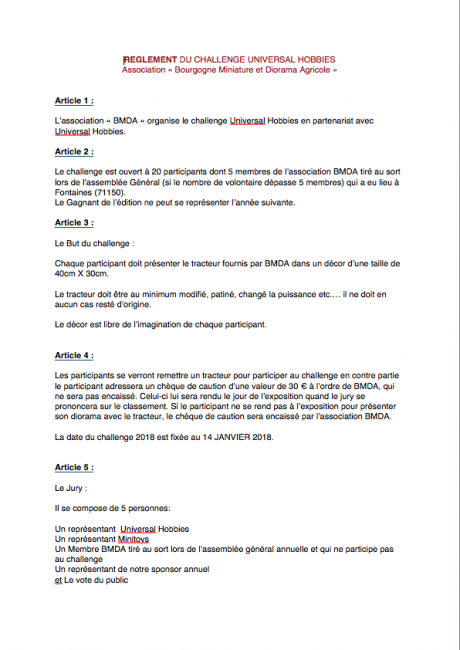 REGLEMENT DU CHALLENGE UNIVERSAL HOBBIES
Association « Bourgogne Miniature et Diorama Agricole »

Article 1 :

L'association « BMDA » organise le challenge Universal Hobbies en partenariat avec Universal Hobbies.

Article 2 :

Le challenge est ouvert à 20 participants dont 5 membres de l'association BMDA tiré au sort lors de l'assemblée Général (si le nombre de volontaire dépasse 5 membres) qui a eu lieu à Fontaines (71150).
Le Gagnant de l'édition ne peut se représenter l'année suivante.

Article 3 :

Le But du challenge :

Chaque participant doit présenter le tracteur fournis par BMDA dans un décor d'une taille de 40cm X 30cm.

Le tracteur doit être au minimum modifié, patiné, changé la puissance etc…. il ne doit en aucun cas resté d'origine.

Le décor est libre de l'imagination de chaque participant.

Article 4 :

Les participants se verront remettre un tracteur pour participer au challenge en contre partie le participant adressera un chèque de caution d'une valeur de 30 € à l'ordre de BMDA, qui ne sera pas encaissé. Celui-ci lui sera rendu le jour de l'exposition quand le jury se prononcera sur le classement. Si le participant ne se rend pas à l'exposition pour présenter son diorama avec le tracteur, le chèque de caution sera encaissé par l'association BMDA.

La date du challenge 2018 est fixée au 14 JANVIER 2018.

Article 5 :

Le Jury :

Il se compose de 5 personnes:

Un représentant Universal Hobbies
Un représentant Minitoys
Un Membre BMDA tiré au sort lors de l'assemblée général annuelle et qui ne participe pas au challenge
Un représentant de notre sponsor annuel
et Le vote du public